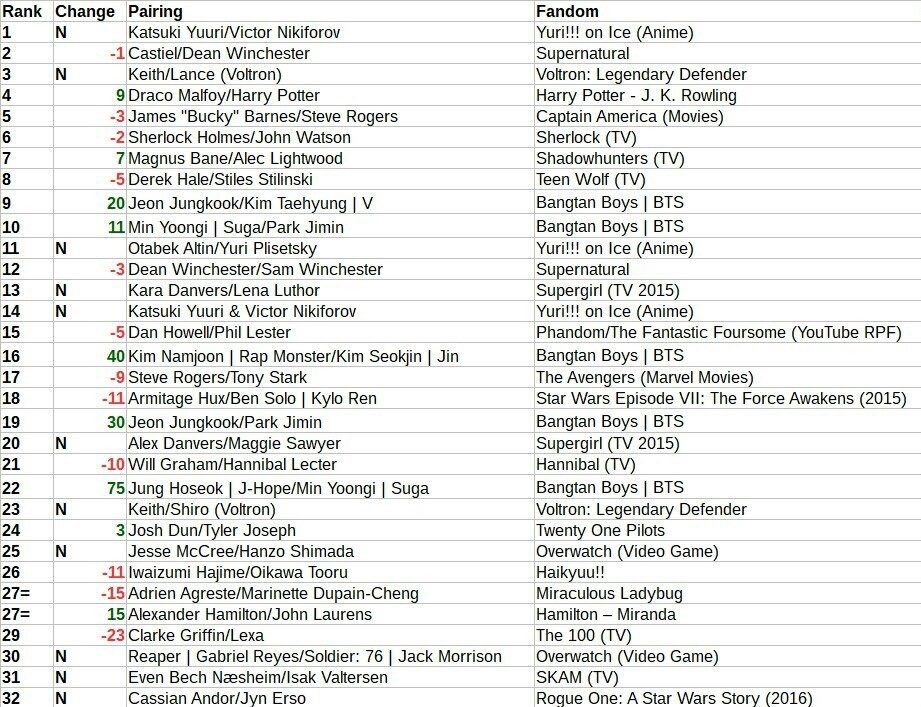 | Rank | Change | Pairing | Fandom |
|---|---|---|---|
| 1 | N | Katsuki Yuuri/Victor Nikiforov | Yuri!!! on Ice (Anime) |
| 2 | -1 | Castiel/Dean Winchester | Supernatural |
| 3 | N | Keith/Lance (Voltron) | Voltron: Legendary Defender |
| 4 | 9 | Draco Malfoy/Harry Potter | Harry Potter - J. K. Rowling |
| 5 | -3 | James "Bucky" Barnes/Steve Rogers | Captain America (Movies) |
| 6 | -2 | Sherlock Holmes/John Watson | Sherlock (TV) |
| 7 | 7 | Magnus Bane/Alec Lightwood | Shadowhunters (TV) |
| 8 | -5 | Derek Hale/Stiles Stilinski | Teen Wolf (TV) |
| 9 | 20 | Jeon Jungkook/Kim Taehyung \| V | Bangtan Boys \| BTS |
| 10 | 11 | Min Yoongi \| Suga/Park Jimin | Bangtan Boys \| BTS |
| 11 | N | Otabek Altin/Yuri Plisetsky | Yuri!!! on Ice (Anime) |
| 12 | -3 | Dean Winchester/Sam Winchester | Supernatural |
| 13 | N | Kara Danvers/Lena Luthor | Supergirl (TV 2015) |
| 14 | N | Katsuki Yuuri & Victor Nikiforov | Yuri!!! on Ice (Anime) |
| 15 | -5 | Dan Howell/Phil Lester | Phandom/The Fantastic Foursome (YouTube RPF) |
| 16 | 40 | Kim Namjoon \| Rap Monster/Kim Seokjin \| Jin | Bangtan Boys \| BTS |
| 17 | -9 | Steve Rogers/Tony Stark | The Avengers (Marvel Movies) |
| 18 | -11 | Armitage Hux/Ben Solo \| Kylo Ren | Star Wars Episode VII: The Force Awakens (2015) |
| 19 | 30 | Jeon Jungkook/Park Jimin | Bangtan Boys \| BTS |
| 20 | N | Alex Danvers/Maggie Sawyer | Supergirl (TV 2015) |
| 21 | -10 | Will Graham/Hannibal Lecter | Hannibal (TV) |
| 22 | 75 | Jung Hoseok \| J-Hope/Min Yoongi \| Suga | Bangtan Boys \| BTS |
| 23 | N | Keith/Shiro (Voltron) | Voltron: Legendary Defender |
| 24 | 3 | Josh Dun/Tyler Joseph | Twenty One Pilots |
| 25 | N | Jesse McCree/Hanzo Shimada | Overwatch (Video Game) |
| 26 | -11 | Iwaizumi Hajime/Oikawa Tooru | Haikyuu!! |
| 27= | -15 | Adrien Agreste/Marinette Dupain-Cheng | Miraculous Ladybug |
| 27= | 15 | Alexander Hamilton/John Laurens | Hamilton – Miranda |
| 29 | -23 | Clarke Griffin/Lexa | The 100 (TV) |
| 30 | N | Reaper \| Gabriel Reyes/Soldier: 76 \| Jack Morrison | Overwatch (Video Game) |
| 31 | N | Even Bech Næsheim/Isak Valtersen | SKAM (TV) |
| 32 | N | Cassian Andor/Jyn Erso | Rogue One: A Star Wars Story (2016) |